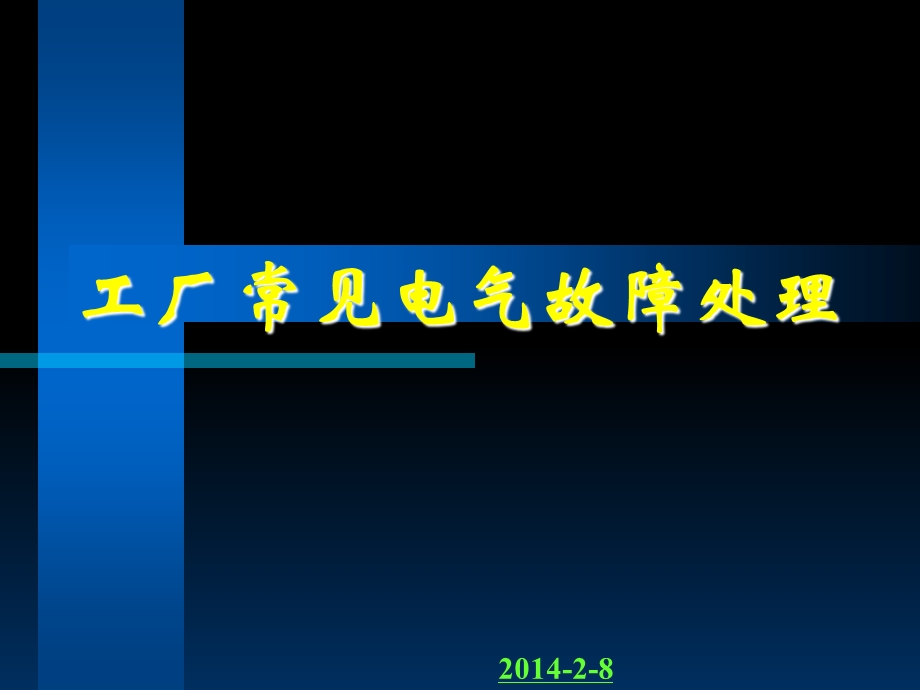 工厂常见电气故障处理

2014-2-8